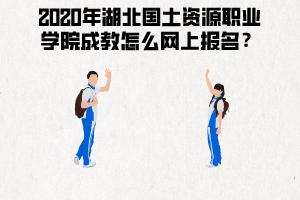 2020年湖北国土资源职业学院成教怎么网上报名？